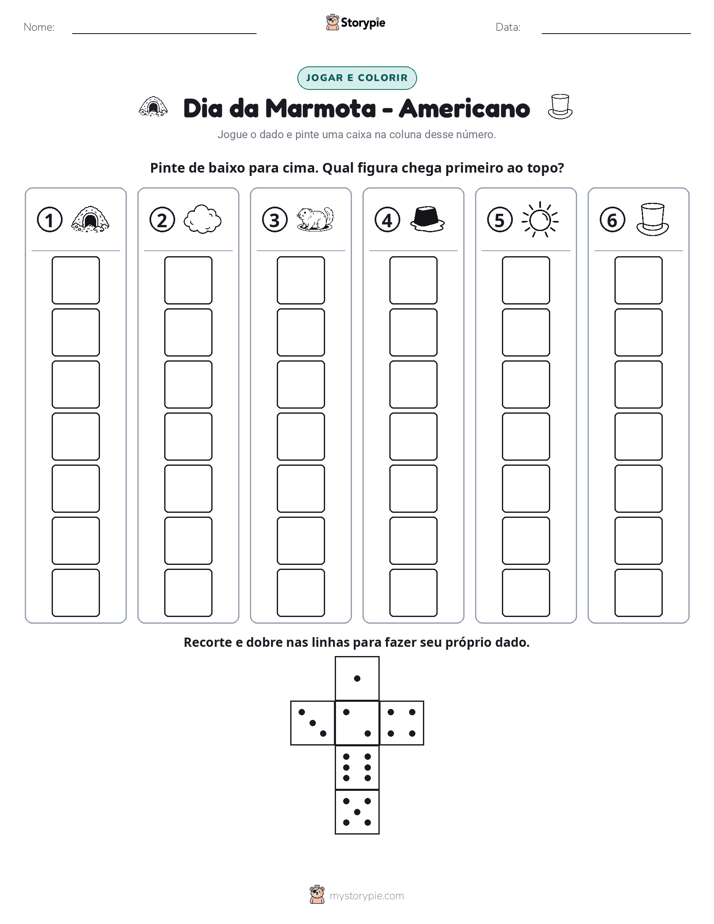 Nome: ____ Storypie Data: ____

JOGAR E COLORIR

Dia da Marmota - Americano

Jogue o dado e pinte uma caixa na coluna desse número.

Pinte de baixo para cima. Qual figura chega primeiro ao topo?

①

②

③

④

⑤

⑥

Recorte e dobre nas linhas para fazer seu próprio dado.

mystorypie.com